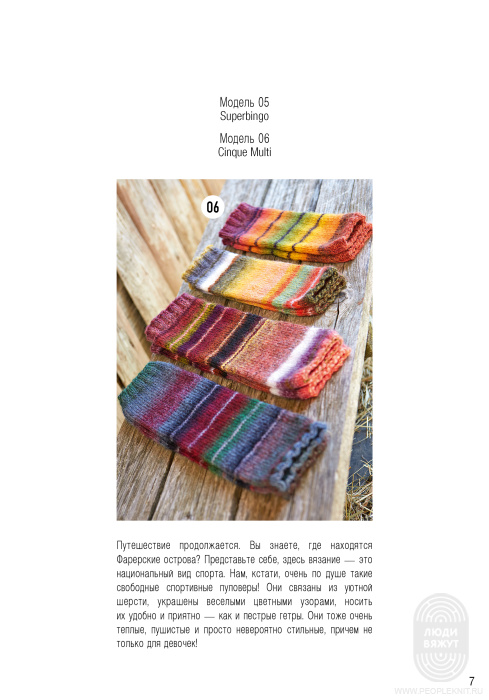 Модель 05
Superbingo

Модель 06
Cinque Multi

06

Путешествие продолжается. Вы знаете, где находятся Фарерские острова? Представьте себе, здесь вязание — это национальный вид спорта. Нам, кстати, очень по душе такие свободные спортивные пуловеры! Они связаны из уютной шерсти, украшены веселыми цветными узорами, носить их удобно и приятно — как и пестрые гетры. Они тоже очень теплые, пушистые и просто невероятно стильные, причем не только для девочек!

7

ЛЮДИ ВЯЖУТ
WWW.PEOPLEKNIT.RU